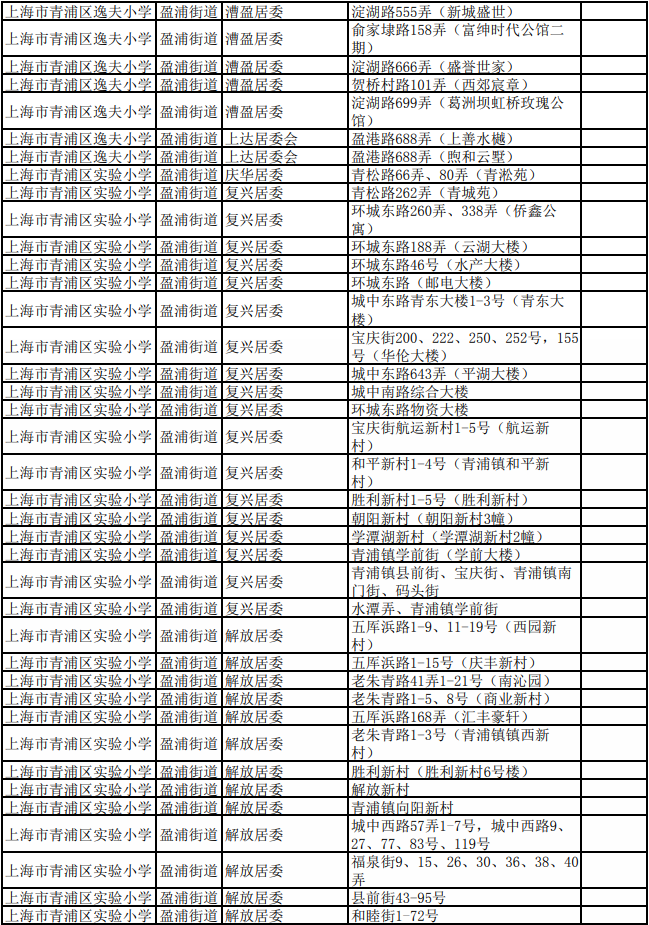 | 上海市青浦区逸夫小学 | 盈浦街道 | 漕盈居委 | 淀湖路555弄（新城盛世） | |
|---|---|---|---|---|
| 上海市青浦区逸夫小学 | 盈浦街道 | 漕盈居委 | 俞家埭路158弄（富绅时代公馆二期） | |
| 上海市青浦区逸夫小学 | 盈浦街道 | 漕盈居委 | 淀湖路666弄（盛誉世家） | |
| 上海市青浦区逸夫小学 | 盈浦街道 | 漕盈居委 | 贺桥村路101弄（西郊宸章） | |
| 上海市青浦区逸夫小学 | 盈浦街道 | 漕盈居委 | 淀湖路699弄（葛洲坝虹桥玫瑰公馆） | |
| 上海市青浦区逸夫小学 | 盈浦街道 | 上达居委会 | 盈港路688弄（上善水樾） | |
| 上海市青浦区逸夫小学 | 盈浦街道 | 上达居委会 | 盈港路688弄（煦和云墅） | |
| 上海市青浦区实验小学 | 盈浦街道 | 庆华居委 | 青松路66弄、80弄（青淞苑） | |
| 上海市青浦区实验小学 | 盈浦街道 | 复兴居委 | 青松路262弄（青城苑） | |
| 上海市青浦区实验小学 | 盈浦街道 | 复兴居委 | 环城东路260弄、338弄（侨鑫公寓） | |
| 上海市青浦区实验小学 | 盈浦街道 | 复兴居委 | 环城东路188弄（云湖大楼） | |
| 上海市青浦区实验小学 | 盈浦街道 | 复兴居委 | 环城东路46号（水产大楼） | |
| 上海市青浦区实验小学 | 盈浦街道 | 复兴居委 | 环城东路（邮电大楼） | |
| 上海市青浦区实验小学 | 盈浦街道 | 复兴居委 | 城中东路青东大楼1-3号（青东大楼） | |
| 上海市青浦区实验小学 | 盈浦街道 | 复兴居委 | 宝庆街200、222、250、252号，155号（华伦大楼） | |
| 上海市青浦区实验小学 | 盈浦街道 | 复兴居委 | 城中东路643弄（平湖大楼） | |
| 上海市青浦区实验小学 | 盈浦街道 | 复兴居委 | 城中南路综合大楼 | |
| 上海市青浦区实验小学 | 盈浦街道 | 复兴居委 | 环城东路物资大楼 | |
| 上海市青浦区实验小学 | 盈浦街道 | 复兴居委 | 宝庆街航运新村1-5号（航运新村） | |
| 上海市青浦区实验小学 | 盈浦街道 | 复兴居委 | 和平新村1-4号（青浦镇和平新村） | |
| 上海市青浦区实验小学 | 盈浦街道 | 复兴居委 | 胜利新村1-5号（胜利新村） | |
| 上海市青浦区实验小学 | 盈浦街道 | 复兴居委 | 朝阳新村（朝阳新村3幢） | |
| 上海市青浦区实验小学 | 盈浦街道 | 复兴居委 | 学潭湖新村（学潭湖新村2幢） | |
| 上海市青浦区实验小学 | 盈浦街道 | 复兴居委 | 青浦镇学前街（学前大楼） | |
| 上海市青浦区实验小学 | 盈浦街道 | 复兴居委 | 青浦镇县前街、宝庆街、青浦镇南门街、码头街 | |
| 上海市青浦区实验小学 | 盈浦街道 | 复兴居委 | 水潭弄、青浦镇学前街 | |
| 上海市青浦区实验小学 | 盈浦街道 | 解放居委 | 五厍浜路1-9、11-19号（西园新村） | |
| 上海市青浦区实验小学 | 盈浦街道 | 解放居委 | 五厍浜路1-15号（庆丰新村） | |
| 上海市青浦区实验小学 | 盈浦街道 | 解放居委 | 老朱青路41弄1-21号（南沁园） | |
| 上海市青浦区实验小学 | 盈浦街道 | 解放居委 | 老朱青路1-5、8号（商业新村） | |
| 上海市青浦区实验小学 | 盈浦街道 | 解放居委 | 五厍浜路168弄（汇丰豪轩） | |
| 上海市青浦区实验小学 | 盈浦街道 | 解放居委 | 老朱青路1-3号（青浦镇镇西新村） | |
| 上海市青浦区实验小学 | 盈浦街道 | 解放居委 | 胜利新村（胜利新村6号楼） | |
| 上海市青浦区实验小学 | 盈浦街道 | 解放居委 | 解放新村 | |
| 上海市青浦区实验小学 | 盈浦街道 | 解放居委 | 青浦镇向阳新村 | |
| 上海市青浦区实验小学 | 盈浦街道 | 解放居委 | 城中西路57弄1-7号，城中西路9、27、77、83号、119号 | |
| 上海市青浦区实验小学 | 盈浦街道 | 解放居委 | 福泉街9、15、26、30、36、38、40弄 | |
| 上海市青浦区实验小学 | 盈浦街道 | 解放居委 | 县前街43-95号 | |
| 上海市青浦区实验小学 | 盈浦街道 | 解放居委 | 和睦街1-72号 | |